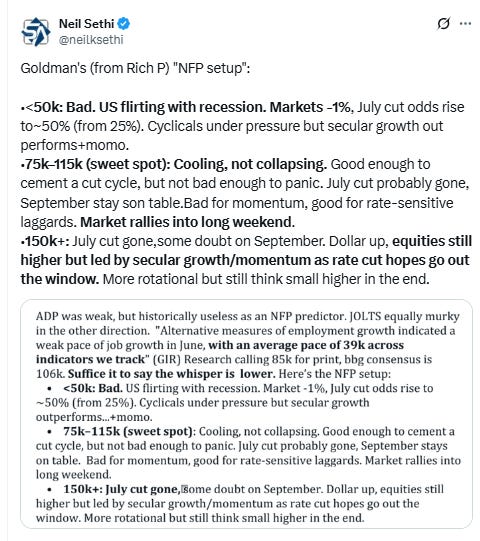 Neil Sethi
@neilksethi

Goldman's (from Rich P) "NFP setup":

•<50k: Bad. US flirting with recession. Markets -1%, July cut odds rise to~50% (from 25%). Cyclicals under pressure but secular growth out performs+momo.
•75k–115k (sweet spot): Cooling, not collapsing. Good enough to cement a cut cycle, but not bad enough to panic. July cut probably gone, September stay son table.Bad for momentum, good for rate-sensitive laggards. Market rallies into long weekend.
•150k+: July cut gone,some doubt on September. Dollar up, equities still higher but led by secular growth/momentum as rate cut hopes go out the window. More rotational but still think small higher in the end.

ADP was weak, but historically useless as an NFP predictor. JOLTS equally murky in the other direction. "Alternative measures of employment growth indicated a weak pace of job growth in June, with an average pace of 39k across indicators we track" (GIR) Research calling 85k for print, bbg consensus is 106k. Suffice it to say the whisper is lower. Here's the NFP setup:
• <50k: Bad. US flirting with recession. Market -1%, July cut odds rise to ~50% (from 25%). Cyclicals under pressure but secular growth outperforms...+momo.
• 75k–115k (sweet spot): Cooling, not collapsing. Good enough to cement a cut cycle, but not bad enough to panic. July cut probably gone, September stays on table. Bad for momentum, good for rate-sensitive laggards. Market rallies into long weekend.
• 150k+: July cut gone, some doubt on September. Dollar up, equities still higher but led by secular growth/momentum as rate cut hopes go out the window. More rotational but still think small higher in the end.